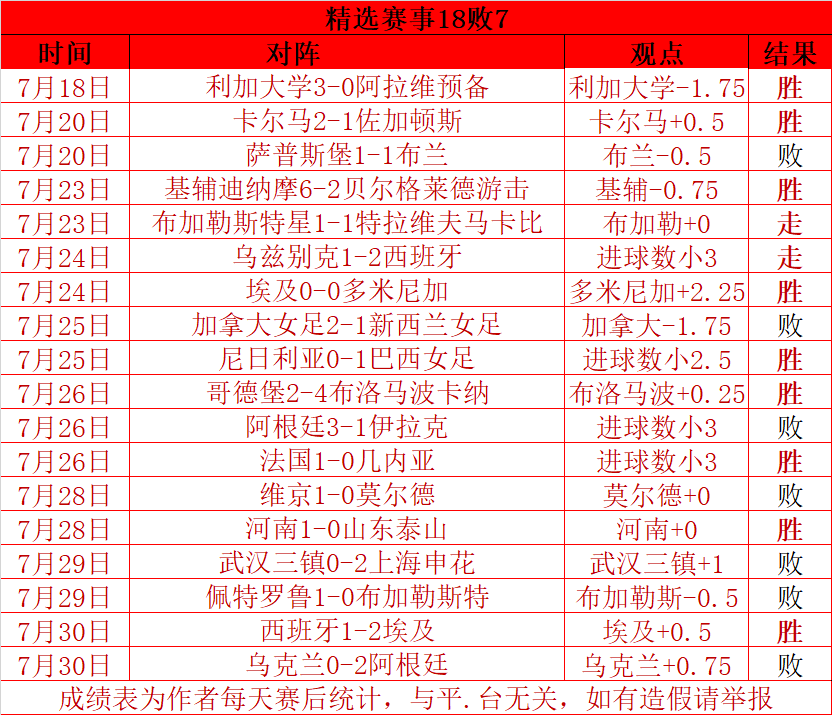 精选赛事18败7

| 时间 | 对阵 | 观点 | 结果 |
|---|---|---|---|
| 7月18日 | 利加大学3-0阿拉维预备 | 利加大学-1.75 | 胜 |
| 7月20日 | 卡尔马2-1佐加顿斯 | 卡尔马+0.5 | 胜 |
| 7月20日 | 萨普斯堡1-1布兰 | 布兰-0.5 | 败 |
| 7月23日 | 基辅迪纳摩6-2贝尔格莱德游击 | 基辅-0.75 | 胜 |
| 7月23日 | 布加勒斯特星1-1特拉维夫马卡比 | 布加勒+0 | 走 |
| 7月24日 | 乌兹别克1-2西班牙 | 进球数小3 | 走 |
| 7月24日 | 埃及0-0多米尼加 | 多米尼加+2.25 | 胜 |
| 7月25日 | 加拿大女足2-1新西兰女足 | 加拿大-1.75 | 败 |
| 7月25日 | 尼日利亚0-1巴西女足 | 进球数小2.5 | 胜 |
| 7月26日 | 哥德堡2-4布洛马波卡纳 | 布洛马波+0.25 | 胜 |
| 7月26日 | 阿根廷3-1伊拉克 | 进球数小3 | 败 |
| 7月26日 | 法国1-0几内亚 | 进球数小3 | 胜 |
| 7月28日 | 维京1-0莫尔德 | 莫尔德+0 | 败 |
| 7月28日 | 河南1-0山东泰山 | 河南+0 | 胜 |
| 7月29日 | 武汉三镇0-2上海申花 | 武汉三镇+1 | 败 |
| 7月29日 | 佩特罗鲁1-0布加勒斯特 | 布加勒斯-0.5 | 败 |
| 7月30日 | 西班牙1-2埃及 | 埃及+0.5 | 胜 |
| 7月30日 | 乌克兰0-2阿根廷 | 乌克兰+0.75 | 败 |

成绩表为作者每天赛后统计，与平.台无关，如有造假请举报